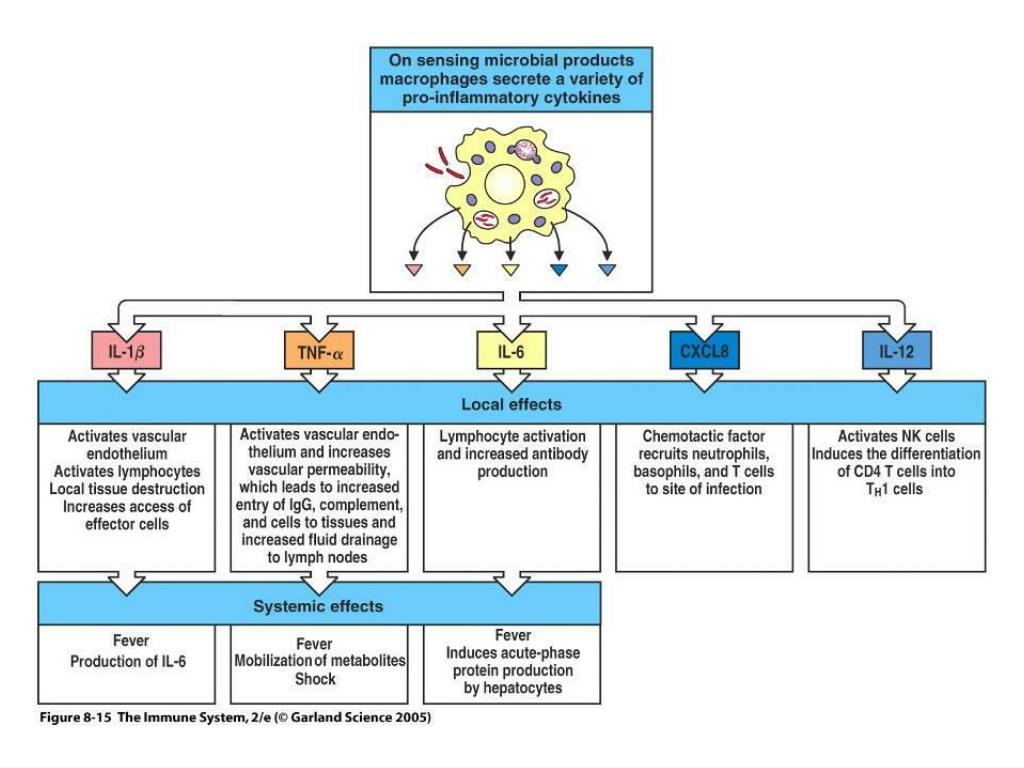 On sensing microbial products macrophages secrete a variety of pro-inflammatory cytokines

IL-1$\beta$

TNF-$\alpha$

IL-6

CXCL8

IL-12

Local effects

Activates vascular endothelium
Activates lymphocytes
Local tissue destruction
Increases access of effector cells

Activates vascular endothelium and increases vascular permeability, which leads to increased entry of IgG, complement, and cells to tissues and increased fluid drainage to lymph nodes

Lymphocyte activation and increased antibody production

Chemotactic factor recruits neutrophils, basophils, and T cells to site of infection

Activates NK cells
Induces the differentiation of CD4 T cells into $T_H1$ cells

Systemic effects

Fever
Production of IL-6

Fever
Mobilization of metabolites
Shock

Fever
Induces acute-phase protein production by hepatocytes

Figure 8-15 The Immune System, 2/e (© Garland Science 2005)